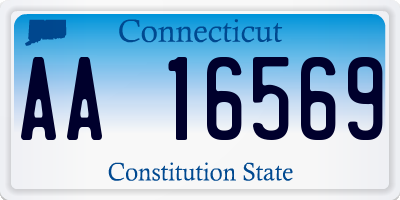 Connecticut

AA 16569

Constitution State